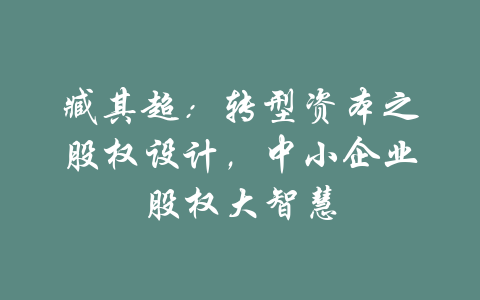 臧其超：转型资本之股权设计，中小企业股权大智慧